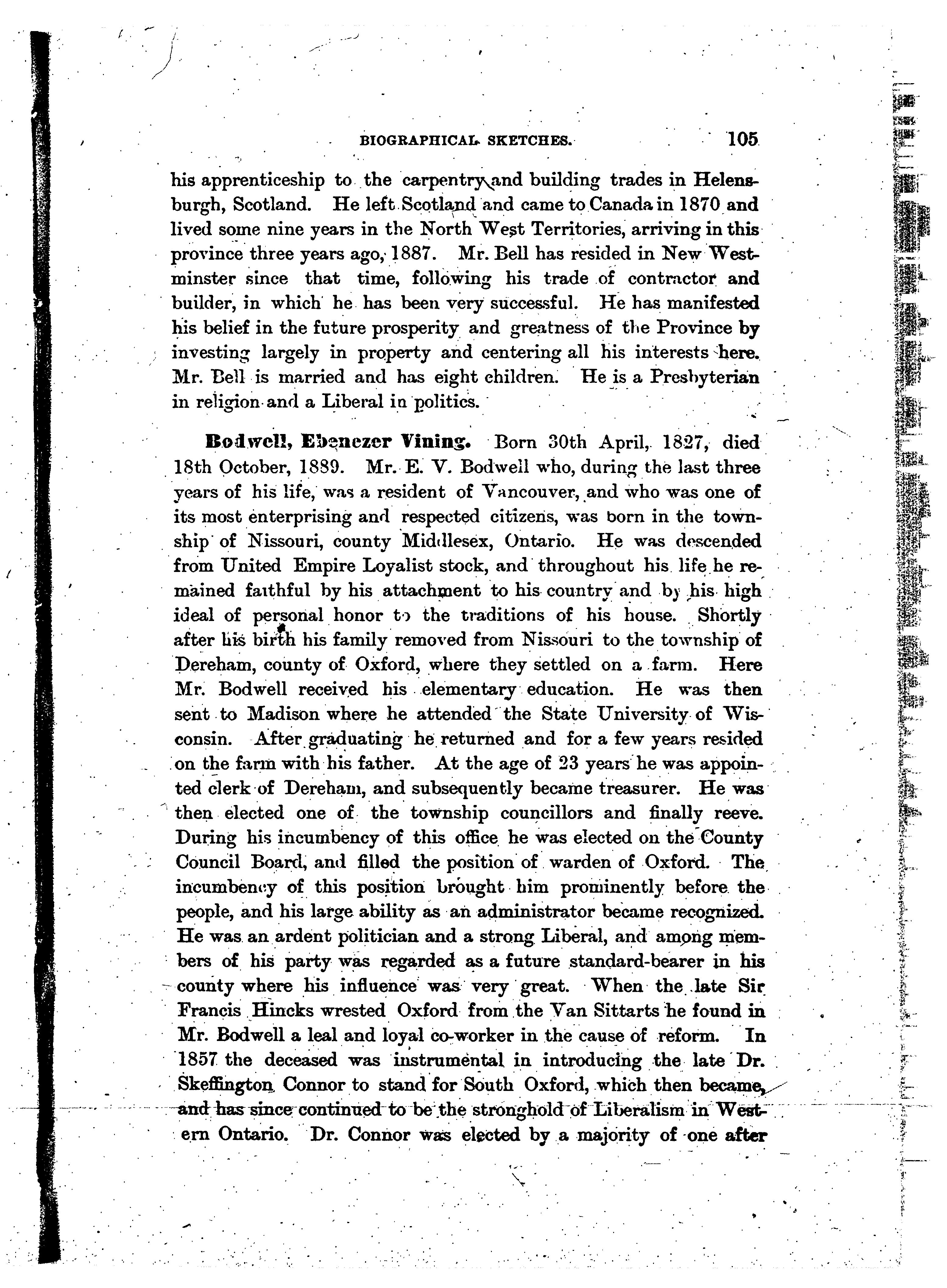 BIOGRAPHICAL SKETCHES. 105

his apprenticeship to the carpentry and building trades in Helensburgh, Scotland. He left Scotland and came to Canada in 1870 and lived some nine years in the North West Territories, arriving in this province three years ago, 1887. Mr. Bell has resided in New Westminster since that time, following his trade of contractor and builder, in which he has been very successful. He has manifested his belief in the future prosperity and greatness of the Province by investing largely in property and centering all his interests here. Mr. Bell is married and has eight children. He is a Presbyterian in religion and a Liberal in politics.

Bodwell, Ebenezer Vining. Born 30th April, 1827, died 18th October, 1889. Mr. E. V. Bodwell who, during the last three years of his life, was a resident of Vancouver, and who was one of its most enterprising and respected citizens, was born in the township of Nissouri, county Middlesex, Ontario. He was descended from United Empire Loyalist stock, and throughout his life he remained faithful by his attachment to his country and by his high ideal of personal honor to the traditions of his house. Shortly after his birth his family removed from Nissouri to the township of Dereham, county of Oxford, where they settled on a farm. Here Mr. Bodwell received his elementary education. He was then sent to Madison where he attended the State University of Wisconsin. After graduating he returned and for a few years resided on the farm with his father. At the age of 23 years he was appointed clerk of Dereham, and subsequently became treasurer. He was then elected one of the township councillors and finally reeve. During his incumbency of this office he was elected on the County Council Board, and filled the position of warden of Oxford. The incumbency of this position brought him prominently before the people, and his large ability as an administrator became recognized. He was an ardent politician and a strong Liberal, and among members of his party was regarded as a future standard-bearer in his county where his influence was very great. When the late Sir Francis Hincks wrested Oxford from the Van Sittarts he found in Mr. Bodwell a leal and loyal co-worker in the cause of reform. In 1857 the deceased was instrumental in introducing the late Dr. Skeffington Connor to stand for South Oxford, which then became, and has since continued to be the stronghold of Liberalism in Western Ontario. Dr. Connor was elected by a majority of one after